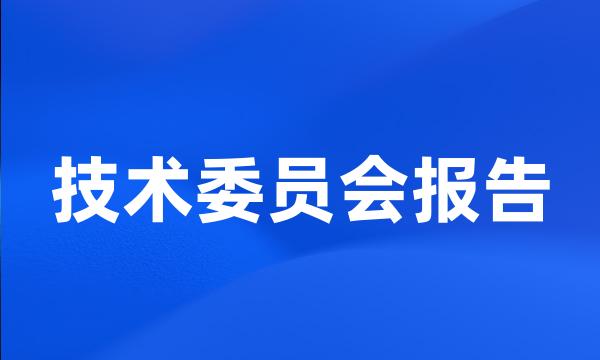 技术委员会报告